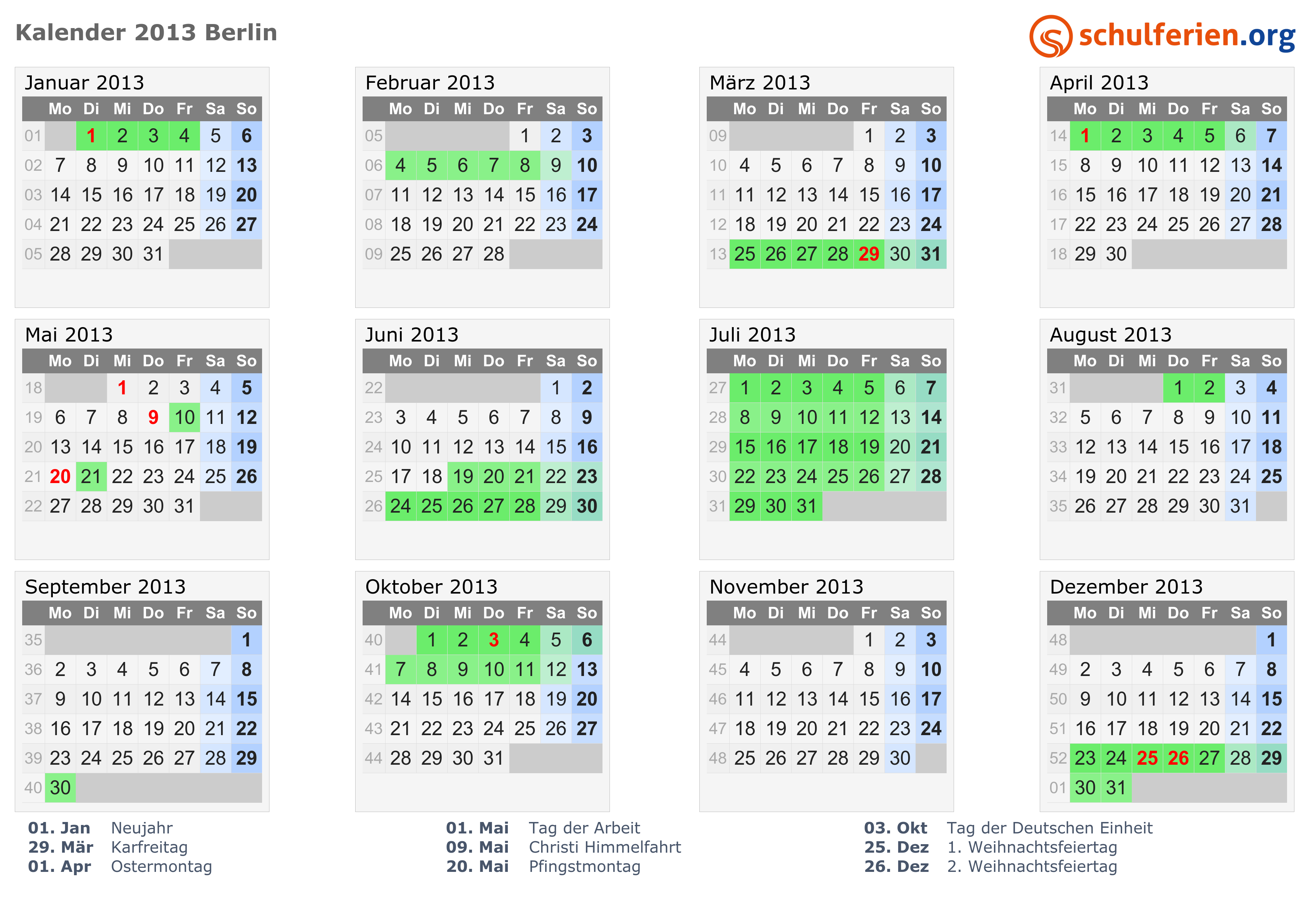 Kalender 2013 Berlin

schulferien.org

Januar 2013

| | Mo | Di | Mi | Do | Fr | Sa | So |
|---|---|---|---|---|---|---|---|
| 01 | | 1 | 2 | 3 | 4 | 5 | 6 |
| 02 | 7 | 8 | 9 | 10 | 11 | 12 | 13 |
| 03 | 14 | 15 | 16 | 17 | 18 | 19 | 20 |
| 04 | 21 | 22 | 23 | 24 | 25 | 26 | 27 |
| 05 | 28 | 29 | 30 | 31 | | | |

Februar 2013

| | Mo | Di | Mi | Do | Fr | Sa | So |
|---|---|---|---|---|---|---|---|
| 05 | | | | | 1 | 2 | 3 |
| 06 | 4 | 5 | 6 | 7 | 8 | 9 | 10 |
| 07 | 11 | 12 | 13 | 14 | 15 | 16 | 17 |
| 08 | 18 | 19 | 20 | 21 | 22 | 23 | 24 |
| 09 | 25 | 26 | 27 | 28 | | | |

März 2013

| | Mo | Di | Mi | Do | Fr | Sa | So |
|---|---|---|---|---|---|---|---|
| 09 | | | | | 1 | 2 | 3 |
| 10 | 4 | 5 | 6 | 7 | 8 | 9 | 10 |
| 11 | 11 | 12 | 13 | 14 | 15 | 16 | 17 |
| 12 | 18 | 19 | 20 | 21 | 22 | 23 | 24 |
| 13 | 25 | 26 | 27 | 28 | 29 | 30 | 31 |

April 2013

| | Mo | Di | Mi | Do | Fr | Sa | So |
|---|---|---|---|---|---|---|---|
| 14 | 1 | 2 | 3 | 4 | 5 | 6 | 7 |
| 15 | 8 | 9 | 10 | 11 | 12 | 13 | 14 |
| 16 | 15 | 16 | 17 | 18 | 19 | 20 | 21 |
| 17 | 22 | 23 | 24 | 25 | 26 | 27 | 28 |
| 18 | 29 | 30 | | | | | |

Mai 2013

| | Mo | Di | Mi | Do | Fr | Sa | So |
|---|---|---|---|---|---|---|---|
| 18 | | | 1 | 2 | 3 | 4 | 5 |
| 19 | 6 | 7 | 8 | 9 | 10 | 11 | 12 |
| 20 | 13 | 14 | 15 | 16 | 17 | 18 | 19 |
| 21 | 20 | 21 | 22 | 23 | 24 | 25 | 26 |
| 22 | 27 | 28 | 29 | 30 | 31 | | |

Juni 2013

| | Mo | Di | Mi | Do | Fr | Sa | So |
|---|---|---|---|---|---|---|---|
| 22 | | | | | | 1 | 2 |
| 23 | 3 | 4 | 5 | 6 | 7 | 8 | 9 |
| 24 | 10 | 11 | 12 | 13 | 14 | 15 | 16 |
| 25 | 17 | 18 | 19 | 20 | 21 | 22 | 23 |
| 26 | 24 | 25 | 26 | 27 | 28 | 29 | 30 |

Juli 2013

| | Mo | Di | Mi | Do | Fr | Sa | So |
|---|---|---|---|---|---|---|---|
| 27 | 1 | 2 | 3 | 4 | 5 | 6 | 7 |
| 28 | 8 | 9 | 10 | 11 | 12 | 13 | 14 |
| 29 | 15 | 16 | 17 | 18 | 19 | 20 | 21 |
| 30 | 22 | 23 | 24 | 25 | 26 | 27 | 28 |
| 31 | 29 | 30 | 31 | | | | |

August 2013

| | Mo | Di | Mi | Do | Fr | Sa | So |
|---|---|---|---|---|---|---|---|
| 31 | | | | 1 | 2 | 3 | 4 |
| 32 | 5 | 6 | 7 | 8 | 9 | 10 | 11 |
| 33 | 12 | 13 | 14 | 15 | 16 | 17 | 18 |
| 34 | 19 | 20 | 21 | 22 | 23 | 24 | 25 |
| 35 | 26 | 27 | 28 | 29 | 30 | 31 | |

September 2013

| | Mo | Di | Mi | Do | Fr | Sa | So |
|---|---|---|---|---|---|---|---|
| 35 | | | | | | | 1 |
| 36 | 2 | 3 | 4 | 5 | 6 | 7 | 8 |
| 37 | 9 | 10 | 11 | 12 | 13 | 14 | 15 |
| 38 | 16 | 17 | 18 | 19 | 20 | 21 | 22 |
| 39 | 23 | 24 | 25 | 26 | 27 | 28 | 29 |
| 40 | 30 | | | | | | |

Oktober 2013

| | Mo | Di | Mi | Do | Fr | Sa | So |
|---|---|---|---|---|---|---|---|
| 40 | | 1 | 2 | 3 | 4 | 5 | 6 |
| 41 | 7 | 8 | 9 | 10 | 11 | 12 | 13 |
| 42 | 14 | 15 | 16 | 17 | 18 | 19 | 20 |
| 43 | 21 | 22 | 23 | 24 | 25 | 26 | 27 |
| 44 | 28 | 29 | 30 | 31 | | | |

November 2013

| | Mo | Di | Mi | Do | Fr | Sa | So |
|---|---|---|---|---|---|---|---|
| 44 | | | | | 1 | 2 | 3 |
| 45 | 4 | 5 | 6 | 7 | 8 | 9 | 10 |
| 46 | 11 | 12 | 13 | 14 | 15 | 16 | 17 |
| 47 | 18 | 19 | 20 | 21 | 22 | 23 | 24 |
| 48 | 25 | 26 | 27 | 28 | 29 | 30 | |

Dezember 2013

| | Mo | Di | Mi | Do | Fr | Sa | So |
|---|---|---|---|---|---|---|---|
| 48 | | | | | | | 1 |
| 49 | 2 | 3 | 4 | 5 | 6 | 7 | 8 |
| 50 | 9 | 10 | 11 | 12 | 13 | 14 | 15 |
| 51 | 16 | 17 | 18 | 19 | 20 | 21 | 22 |
| 52 | 23 | 24 | 25 | 26 | 27 | 28 | 29 |
| 01 | 30 | 31 | | | | | |

01. Jan Neujahr
29. Mär Karfreitag
01. Apr Ostermontag

01. Mai Tag der Arbeit
09. Mai Christi Himmelfahrt
20. Mai Pfingstmontag

03. Okt Tag der Deutschen Einheit
25. Dez 1. Weihnachtsfeiertag
26. Dez 2. Weihnachtsfeiertag